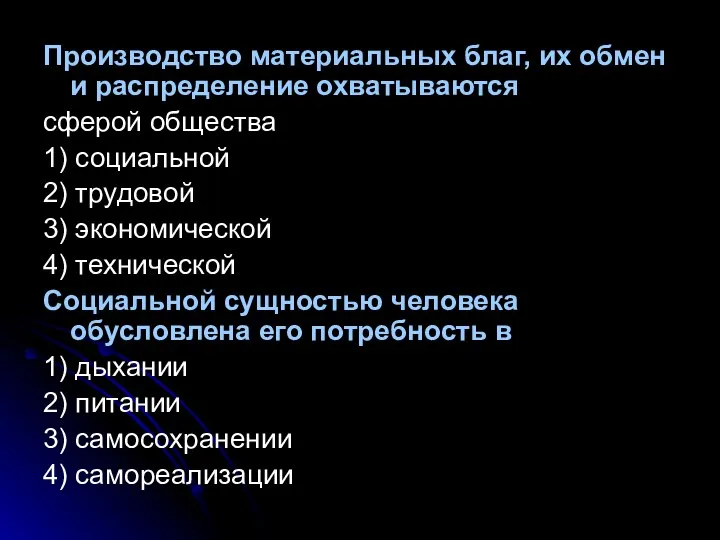 Производство материальных благ, их обмен и распределение охватываются

сферой общества

1) социальной

2) трудовой

3) экономической

4) технической

Социальной сущностью человека обусловлена его потребность в

1) дыхании

2) питании

3) самосохранении

4) самореализации